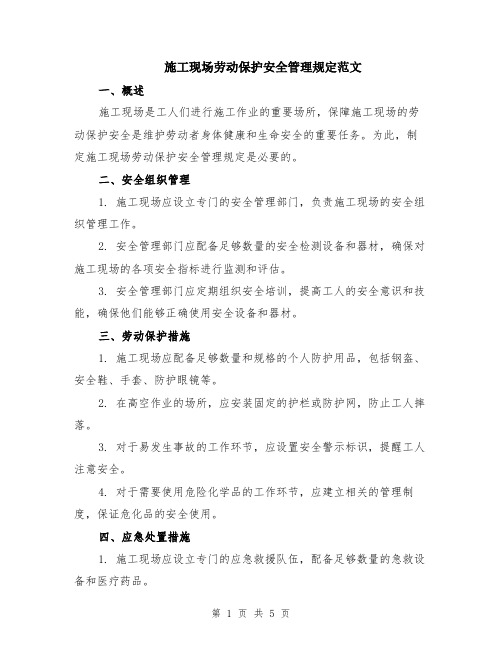 施工现场劳动保护安全管理规定范文

一、概述

施工现场是工人们进行施工作业的重要场所，保障施工现场的劳动保护安全是维护劳动者身体健康和生命安全的重要任务。为此，制定施工现场劳动保护安全管理规定是必要的。

二、安全组织管理

1. 施工现场应设立专门的安全管理部门，负责施工现场的安全组织管理工作。

2. 安全管理部门应配备足够数量的安全检测设备和器材，确保对施工现场的各项安全指标进行监测和评估。

3. 安全管理部门应定期组织安全培训，提高工人的安全意识和技能，确保他们能够正确使用安全设备和器材。

三、劳动保护措施

1. 施工现场应配备足够数量和规格的个人防护用品，包括钢盔、安全鞋、手套、防护眼镜等。

2. 在高空作业的场所，应安装固定的护栏或防护网，防止工人摔落。

3. 对于易发生事故的工作环节，应设置安全警示标识，提醒工人注意安全。

4. 对于需要使用危险化学品的工作环节，应建立相关的管理制度，保证危化品的安全使用。

四、应急处置措施

1. 施工现场应设立专门的应急救援队伍，配备足够数量的急救设备和医疗药品。

第 1 页 共 5 页